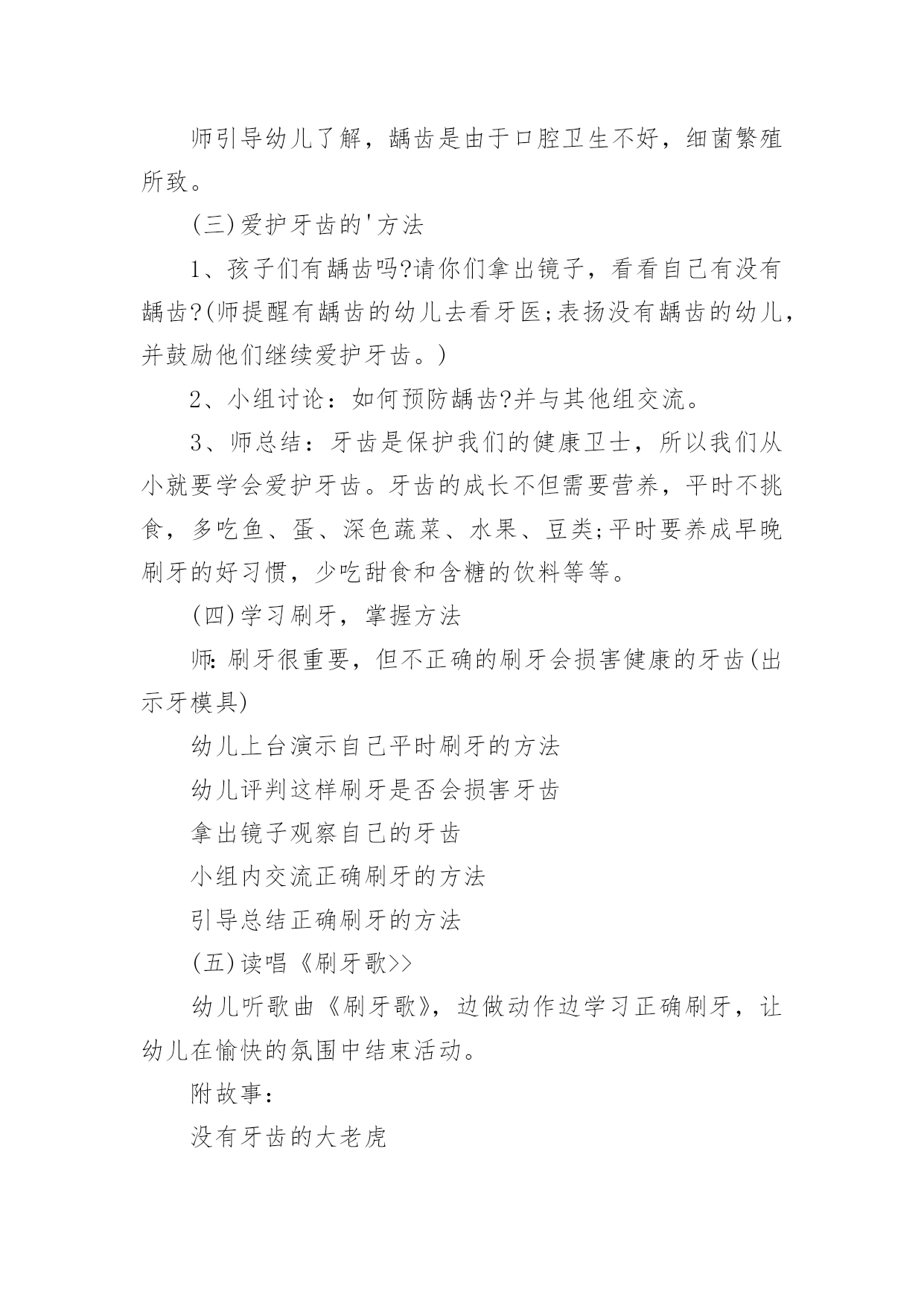 师引导幼儿了解，龋齿是由于口腔卫生不好，细菌繁殖所致。

(三)爱护牙齿的'方法

1、孩子们有龋齿吗?请你们拿出镜子，看看自己有没有龋齿?(师提醒有龋齿的幼儿去看牙医;表扬没有龋齿的幼儿，并鼓励他们继续爱护牙齿。)

2、小组讨论：如何预防龋齿?并与其他组交流。

3、师总结：牙齿是保护我们的健康卫士，所以我们从小就要学会爱护牙齿。牙齿的成长不但需要营养，平时不挑食，多吃鱼、蛋、深色蔬菜、水果、豆类;平时要养成早晚刷牙的好习惯，少吃甜食和含糖的饮料等等。

(四)学习刷牙，掌握方法

师:刷牙很重要，但不正确的刷牙会损害健康的牙齿(出示牙模具)

幼儿上台演示自己平时刷牙的方法

幼儿评判这样刷牙是否会损害牙齿

拿出镜子观察自己的牙齿

小组内交流正确刷牙的方法

引导总结正确刷牙的方法

(五)读唱《刷牙歌>>

幼儿听歌曲《刷牙歌》，边做动作边学习正确刷牙，让幼儿在愉快的氛围中结束活动。

附故事：

没有牙齿的大老虎